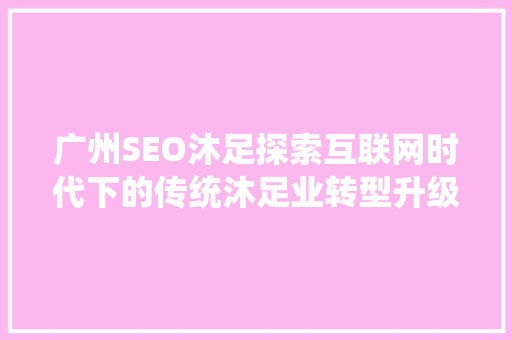 广州SEO沐足探索互联网时代下的传统沐足业转型升级